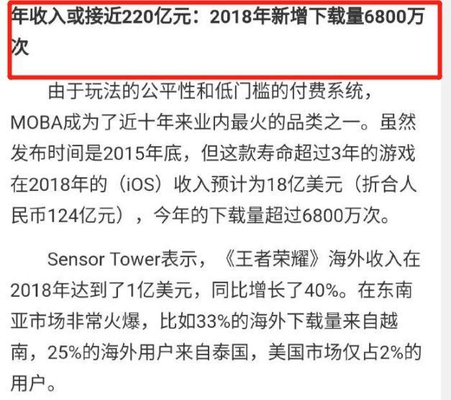 年收入或接近220亿元：2018年新增下载量6800万次

由于玩法的公平性和低门槛的付费系统，MOBA成为了近十年来业内最火的品类之一。虽然发布时间是2015年底，但这款寿命超过3年的游戏在2018年的（iOS）收入预计为18亿美元（折合人民币124亿元），今年的下载量超过6800万次。

Sensor Tower表示，《王者荣耀》海外收入在2018年达到了1亿美元，同比增长了40%。在东南亚市场非常火爆，比如33%的海外下载量来自越南，25%的海外用户来自泰国，美国市场仅占2%的用户。